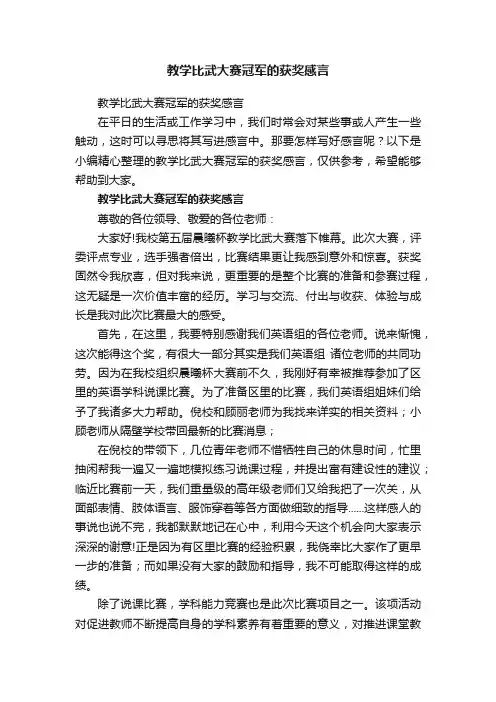 教学比武大赛冠军的获奖感言

教学比武大赛冠军的获奖感言

在平日的生活或工作学习中，我们时常会对某些事或人产生一些触动，这时可以寻思将其写进感言中。那要怎样写好感言呢？以下是小编精心整理的教学比武大赛冠军的获奖感言，仅供参考，希望能够帮助到大家。

教学比武大赛冠军的获奖感言

尊敬的各位领导、敬爱的各位老师：

大家好!我校第五届晨曦杯教学比武大赛落下帷幕。此次大赛，评委评点专业，选手强者倍出，比赛结果更让我感到意外和惊喜。获奖固然令我欣喜，但对我来说，更重要的是整个比赛的准备和参赛过程，这无疑是一次价值丰富的经历。学习与交流、付出与收获、体验与成长是我对此次比赛最大的感受。

首先，在这里，我要特别感谢我们英语组的各位老师。说来惭愧，这次能得这个奖，有很大一部分其实是我们英语组 诸位老师的共同功劳。因为在我校组织晨曦杯大赛前不久，我刚好有幸被推荐参加了区里的英语学科说课比赛。为了准备区里的比赛，我们英语组姐妹们给予了我诸多大力帮助。倪校和顾丽老师为我找来详实的相关资料；小顾老师从隔壁学校带回最新的比赛消息；

在倪校的带领下，几位青年老师不惜牺牲自己的休息时间，忙里抽闲帮我一遍又一遍地模拟练习说课过程，并提出富有建设性的建议；临近比赛前一天，我们重量级的高年级老师们又给我把了一次关，从面部表情、肢体语言、服饰穿着等各方面做细致的指导......这样感人的事说也说不完，我都默默地记在心中，利用今天这个机会向大家表示深深的谢意!正是因为有区里比赛的经验积累，我侥幸比大家作了更早一步的准备；而如果没有大家的鼓励和指导，我不可能取得这样的成绩。

除了说课比赛，学科能力竞赛也是此次比赛项目之一。该项活动对促进教师不断提高自身的学科素养有着重要的意义，对推进课堂教